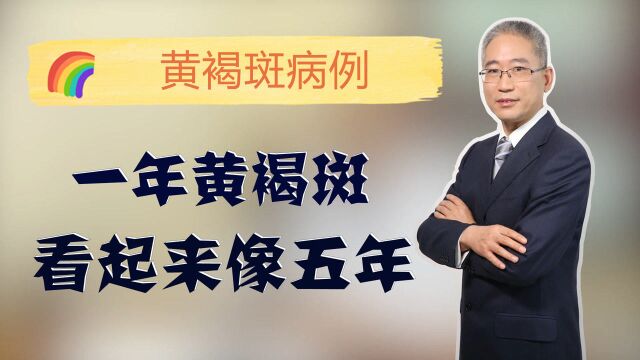 黄褐斑病例

一年黄褐斑
看起来像五年